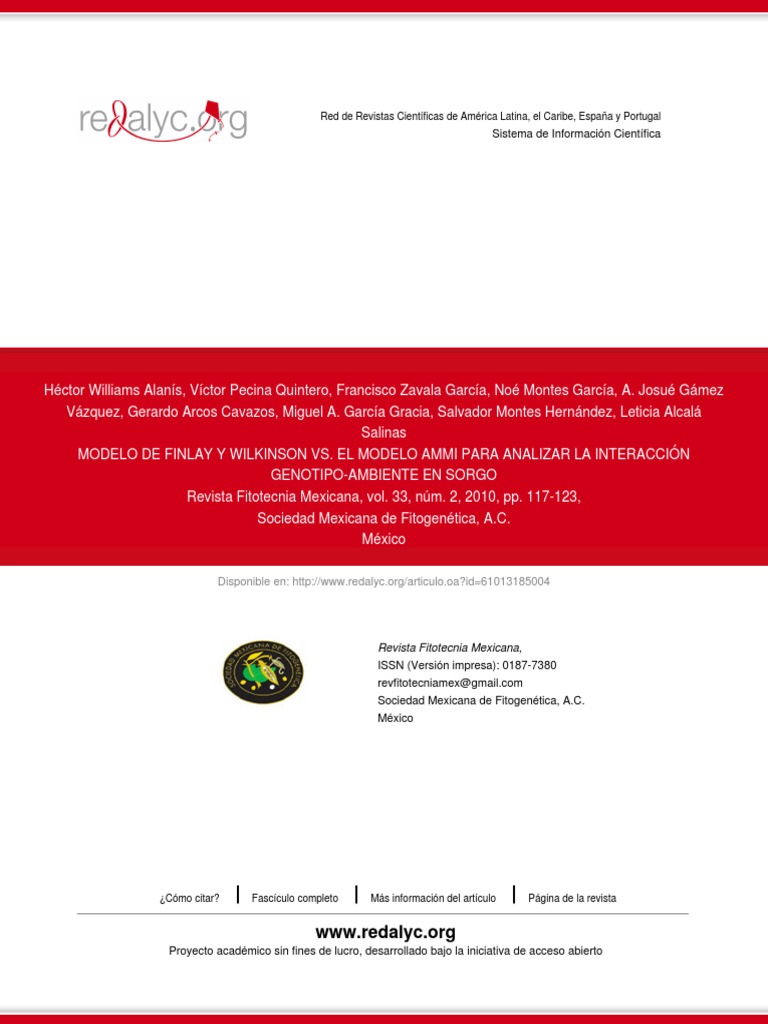 redalyc.org

Red de Revistas Científicas de América Latina, el Caribe, España y Portugal
Sistema de Información Científica

Héctor Williams Alanís, Víctor Pecina Quintero, Francisco Zavala García, Noé Montes García, A. Josué Gámez Vázquez, Gerardo Arcos Cavazos, Miguel A. García Gracia, Salvador Montes Hernández, Leticia Alcalá Salinas
MODELO DE FINLAY Y WILKINSON VS. EL MODELO AMMI PARA ANALIZAR LA INTERACCIÓN GENOTIPO-AMBIENTE EN SORGO
Revista Fitotecnia Mexicana, vol. 33, núm. 2, 2010, pp. 117-123,
Sociedad Mexicana de Fitogenética, A.C.
México

Disponible en: http://www.redalyc.org/articulo.oa?id=61013185004

Revista Fitotecnia Mexicana,
ISSN (Versión impresa): 0187-7380
revfitotecniamex@gmail.com
Sociedad Mexicana de Fitogenética, A.C.
México

¿Cómo citar?  Fascículo completo  Más información del artículo  Página de la revista

www.redalyc.org
Proyecto académico sin fines de lucro, desarrollado bajo la iniciativa de acceso abierto